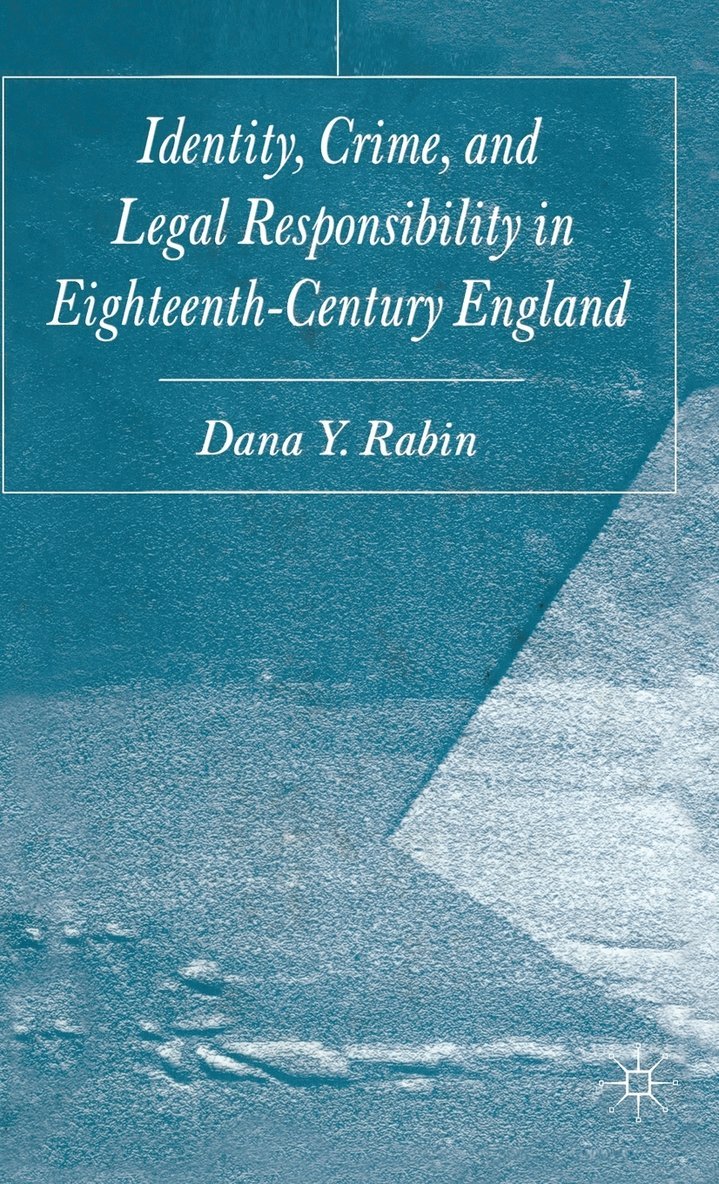 Identity, Crime, and Legal Responsibility in Eighteenth-Century England

Dana Y. Rabin